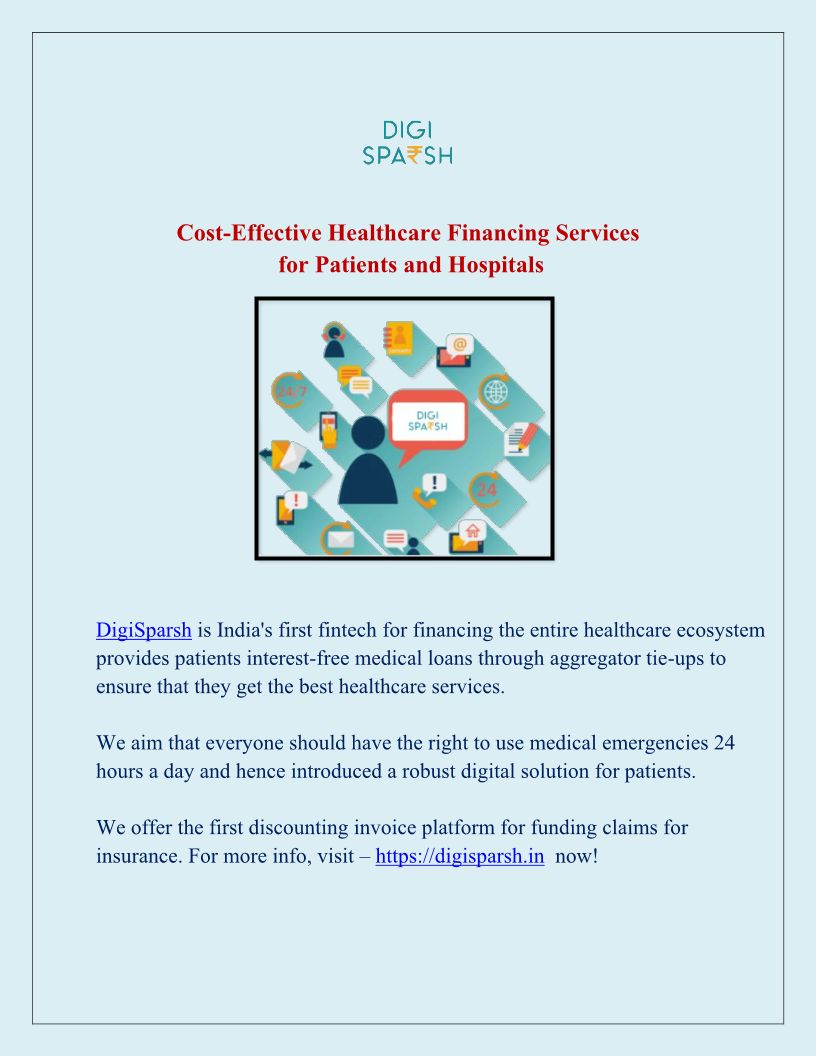 DIGI
SPA₹SH

Cost-Effective Healthcare Financing Services for Patients and Hospitals

24/7

DIGI
SPA₹SH

24

DigiSparsh is India's first fintech for financing the entire healthcare ecosystem provides patients interest-free medical loans through aggregator tie-ups to ensure that they get the best healthcare services.

We aim that everyone should have the right to use medical emergencies 24 hours a day and hence introduced a robust digital solution for patients.

We offer the first discounting invoice platform for funding claims for insurance. For more info, visit – https://digisparsh.in now!